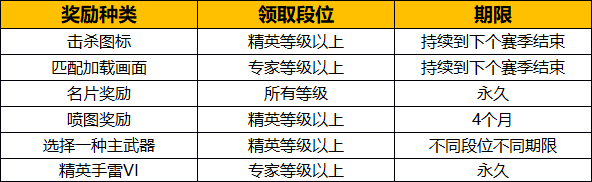 | 奖励种类 | 领取段位 | 期限 |
|---|---|---|
| 击杀图标 | 精英等级以上 | 持续到下个赛季结束 |
| 匹配加载画面 | 专家等级以上 | 持续到下个赛季结束 |
| 名片奖励 | 所有等级 | 永久 |
| 喷图奖励 | 精英等级以上 | 4个月 |
| 选择一种主武器 | 精英等级以上 | 不同段位不同期限 |
| 精英手雷VI | 专家等级以上 | 永久 |